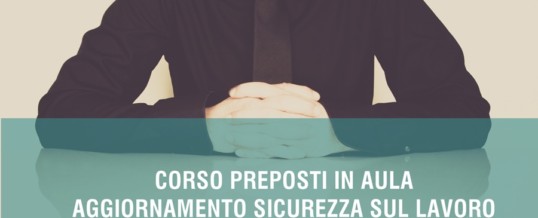 CORSO PREPOSTI IN AULA
AGGIORNAMENTO SICUREZZA SUL LAVORO